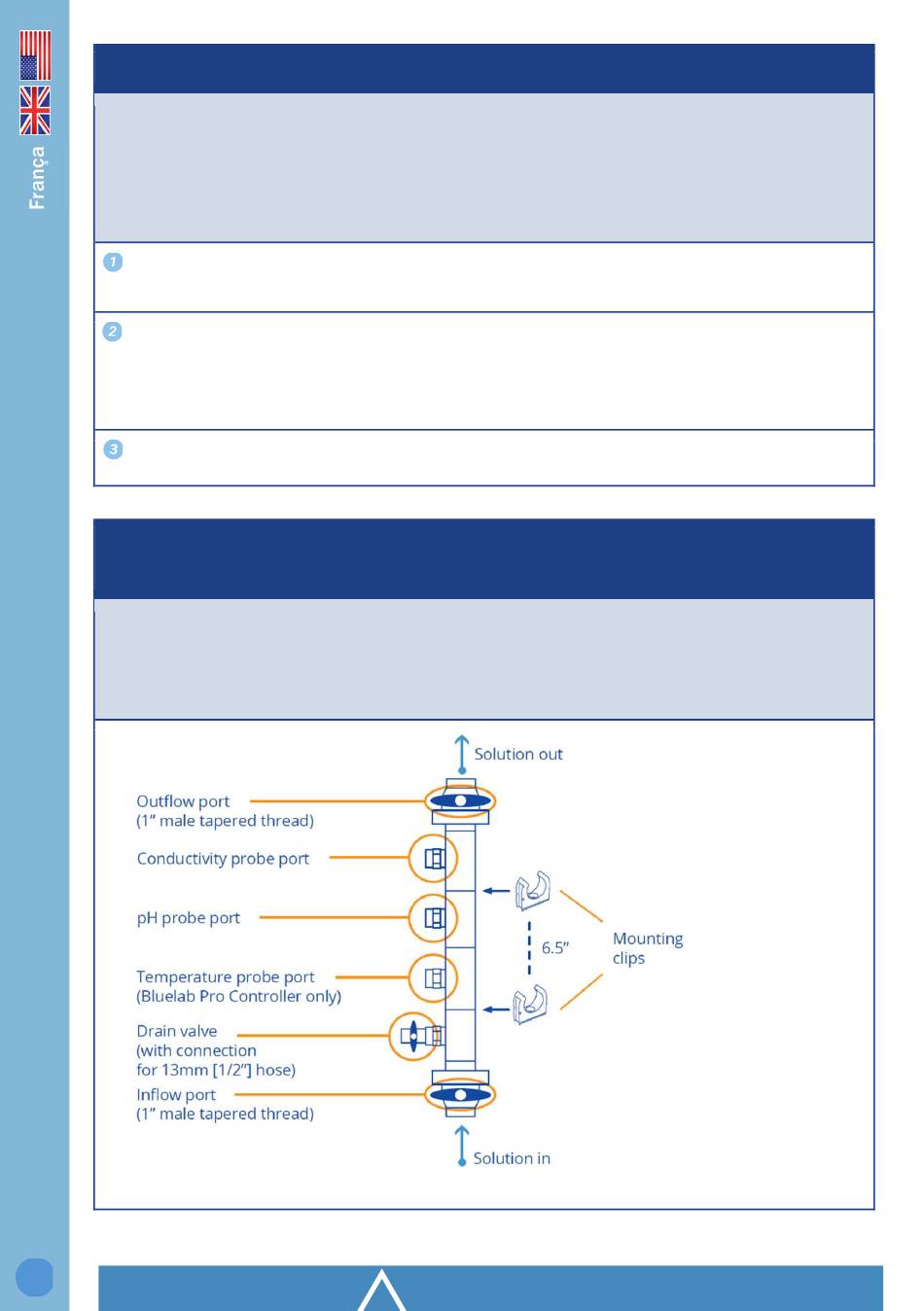 França

1

2

3

Solution out

Outflow port
(1" male tapered thread)

Conductivity probe port

pH probe port

Temperature probe port
(Bluelab Pro Controller only)

Drain valve
(with connection
for 13mm [1/2"] hose)

Inflow port
(1" male tapered thread)

Solution in

6.5"

Mounting
clips